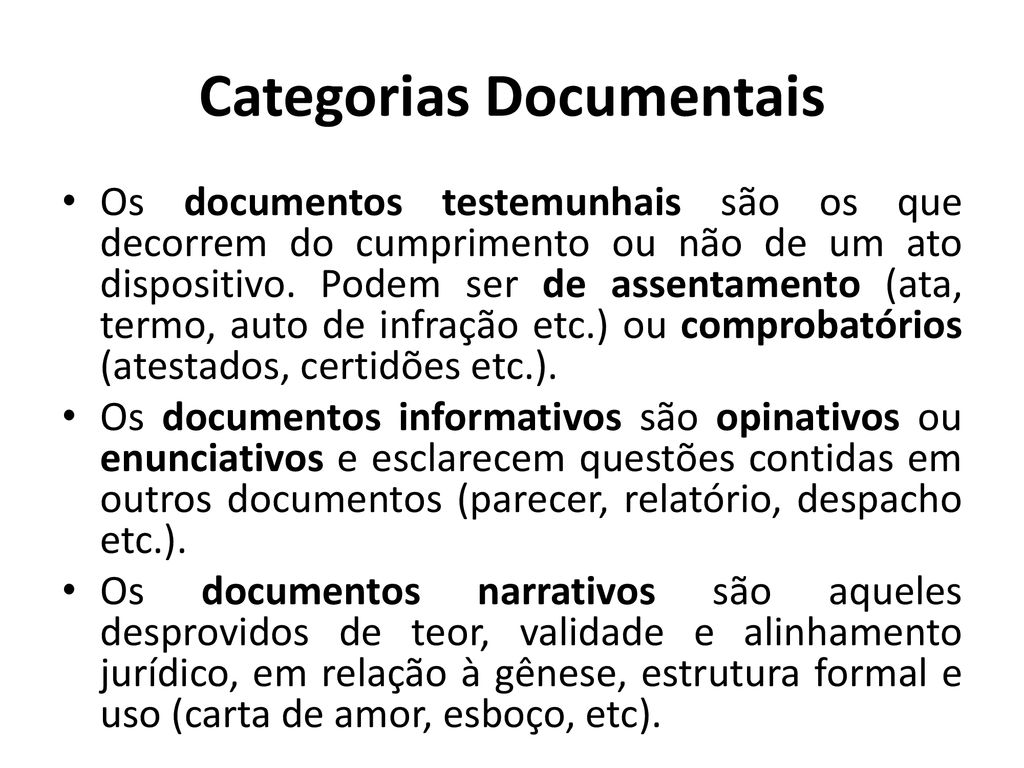 Categorias Documentais

• Os documentos testemunhais são os que decorrem do cumprimento ou não de um ato dispositivo. Podem ser de assentamento (ata, termo, auto de infração etc.) ou comprobatórios (atestados, certidões etc.).

• Os documentos informativos são opinativos ou enunciativos e esclarecem questões contidas em outros documentos (parecer, relatório, despacho etc.).

• Os documentos narrativos são aqueles desprovidos de teor, validade e alinhamento jurídico, em relação à gênese, estrutura formal e uso (carta de amor, esboço, etc).